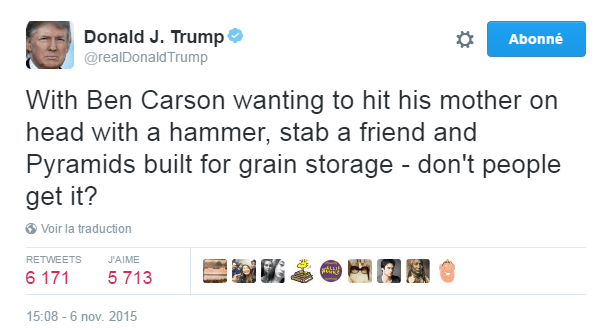 Donald J. Trump
@realDonaldTrump

Abonné

With Ben Carson wanting to hit his mother on head with a hammer, stab a friend and Pyramids built for grain storage - don't people get it?

Voir la traduction

RETWEETS
6 171

J'AIME
5 713

15:08 - 6 nov. 2015